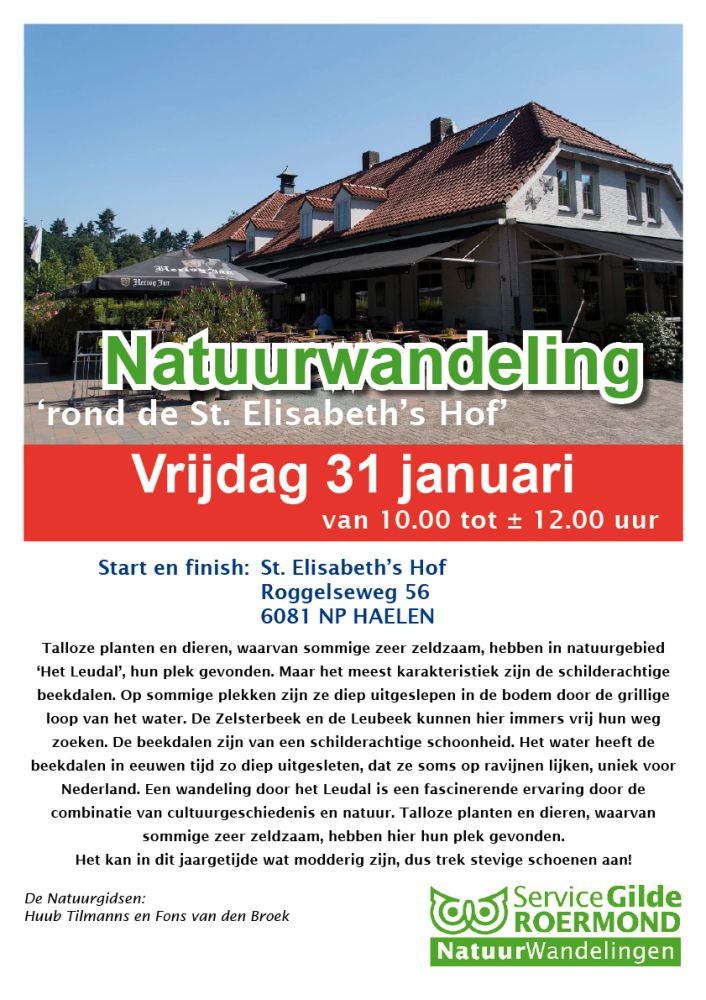 Natuurwandeling
'rond de St. Elisabeth's Hof'

Vrijdag 31 januari
van 10.00 tot ± 12.00 uur

Start en finish: St. Elisabeth's Hof
Roggelseweg 56
6081 NP HAELEN

Talloze planten en dieren, waarvan sommige zeer zeldzaam, hebben in natuurgebied 'Het Leudal', hun plek gevonden. Maar het meest karakteristiek zijn de schilderachtige beekdalen. Op sommige plekken zijn ze diep uitgeslepen in de bodem door de grillige loop van het water. De Zelsterbeek en de Leubeek kunnen hier immers vrij hun weg zoeken. De beekdalen zijn van een schilderachtige schoonheid. Het water heeft de beekdalen in eeuwen tijd zo diep uitgesleten, dat ze soms op ravijnen lijken, uniek voor Nederland. Een wandeling door het Leudal is een fascinerende ervaring door de combinatie van cultuurgeschiedenis en natuur. Talloze planten en dieren, waarvan sommige zeer zeldzaam, hebben hier hun plek gevonden.
Het kan in dit jaargetijde wat modderig zijn, dus trek stevige schoenen aan!

De Natuurgidsen:
Huub Tilmanns en Fons van den Broek

Service Gilde
ROERMOND
NatuurWandelingen